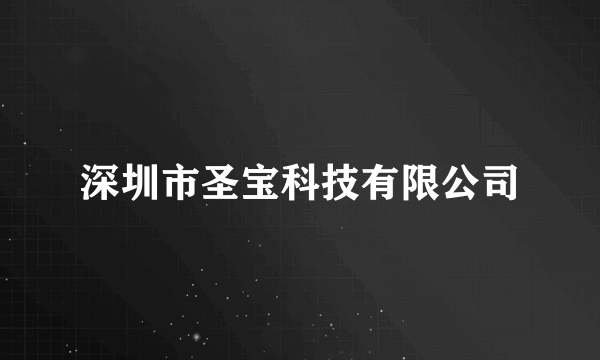 深圳市圣宝科技有限公司